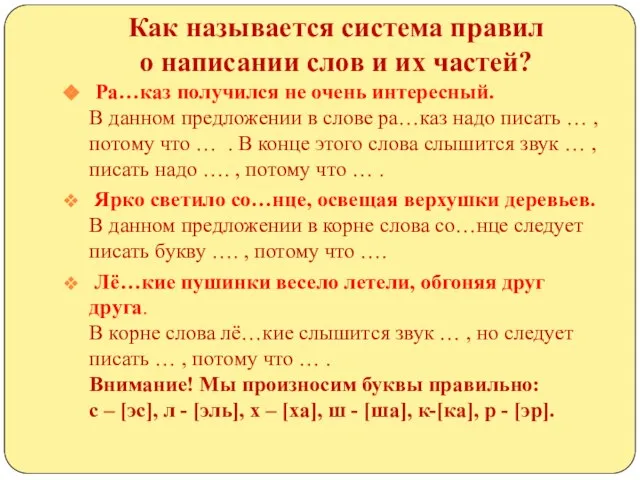 Как называется система правил о написании слов и их частей?

Ра…каз получился не очень интересный.
В данном предложении в слове ра…каз надо писать … , потому что … . В конце этого слова слышится звук … , писать надо …. , потому что … .

Ярко светило со…нце, освещая верхушки деревьев.
В данном предложении в корне слова со…нце следует писать букву …. , потому что ….

Лё…кие пушинки весело летели, обгоняя друг друга.
В корне слова лё…кие слышится звук … , но следует писать … , потому что … .
Внимание! Мы произносим буквы правильно:
с – [эс], л - [эль], х – [ха], ш - [ша], к-[ка], р - [эр].